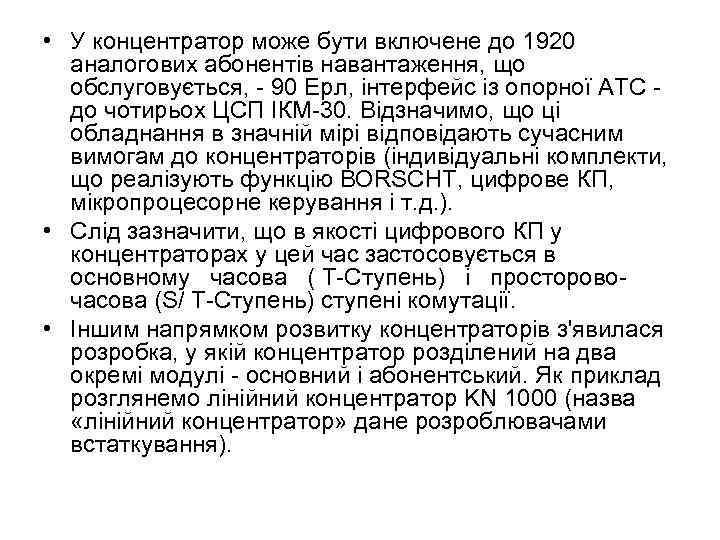 • У концентратор може бути включене до 1920 аналогових абонентів навантаження, що обслуговується, - 90 Ерл, інтерфейс із опорної АТС - до чотирьох ЦСП ІКМ-30. Відзначимо, що ці обладнання в значній мірі відповідають сучасним вимогам до концентраторів (індивідуальні комплекти, що реалізують функцію BORSCHT, цифрове КП, мікропроцесорне керування і т.д.).
• Слід зазначити, що в якості цифрового КП у концентраторах у цей час застосовується в основному часова ( Т-Ступень) і просторово-часова (S/ Т-Ступень) ступені комутації.
• Іншим напрямком розвитку концентраторів з'явилася розробка, у якій концентратор розділений на два окремі модулі - основний і абонентський. Як приклад розглянемо лінійний концентратор KN 1000 (назва «лінійний концентратор» дане розроблювачами встаткування).